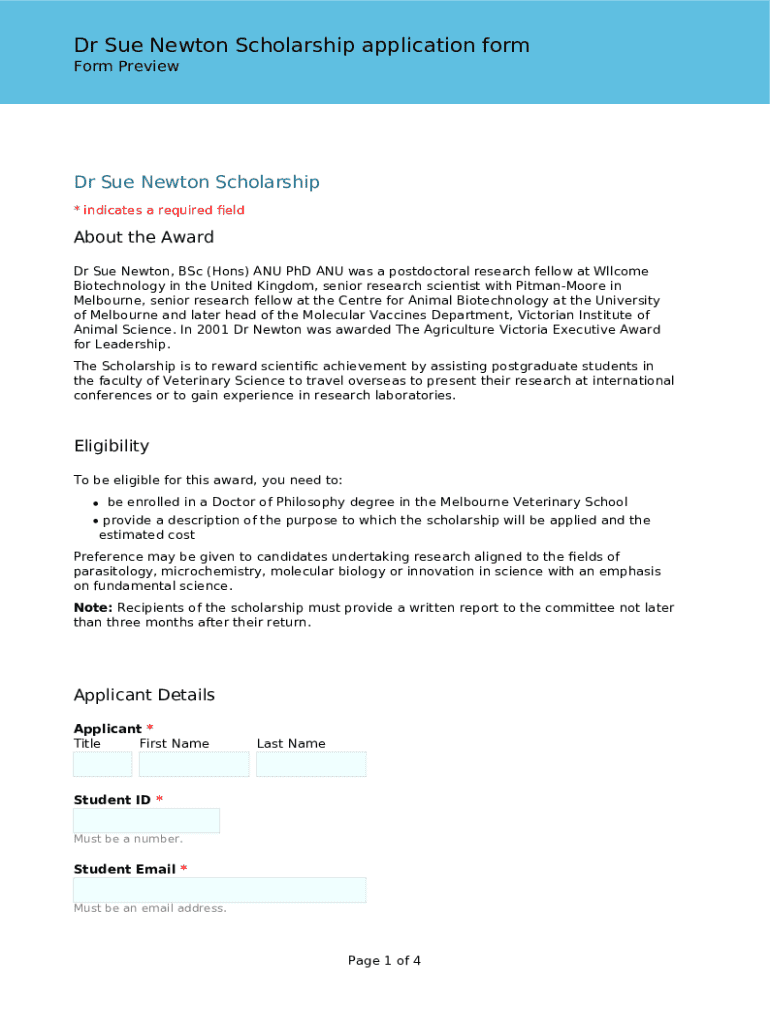 Dr Sue Newton Scholarship application form
Form Preview

Dr Sue Newton Scholarship

* indicates a required field

About the Award

Dr Sue Newton, BSc (Hons) ANU PhD ANU was a postdoctoral research fellow at Wllcome Biotechnology in the United Kingdom, senior research scientist with Pitman-Moore in Melbourne, senior research fellow at the Centre for Animal Biotechnology at the University of Melbourne and later head of the Molecular Vaccines Department, Victorian Institute of Animal Science. In 2001 Dr Newton was awarded The Agriculture Victoria Executive Award for Leadership.

The Scholarship is to reward scientific achievement by assisting postgraduate students in the faculty of Veterinary Science to travel overseas to present their research at international conferences or to gain experience in research laboratories.

Eligibility

To be eligible for this award, you need to:

• be enrolled in a Doctor of Philosophy degree in the Melbourne Veterinary School
• provide a description of the purpose to which the scholarship will be applied and the estimated cost

Preference may be given to candidates undertaking research aligned to the fields of parasitology, microchemistry, molecular biology or innovation in science with an emphasis on fundamental science.

Note: Recipients of the scholarship must provide a written report to the committee not later than three months after their return.

Applicant Details

Applicant *
Title First Name Last Name

Student ID *

Must be a number.

Student Email *

Must be an email address.

Page 1 of 4